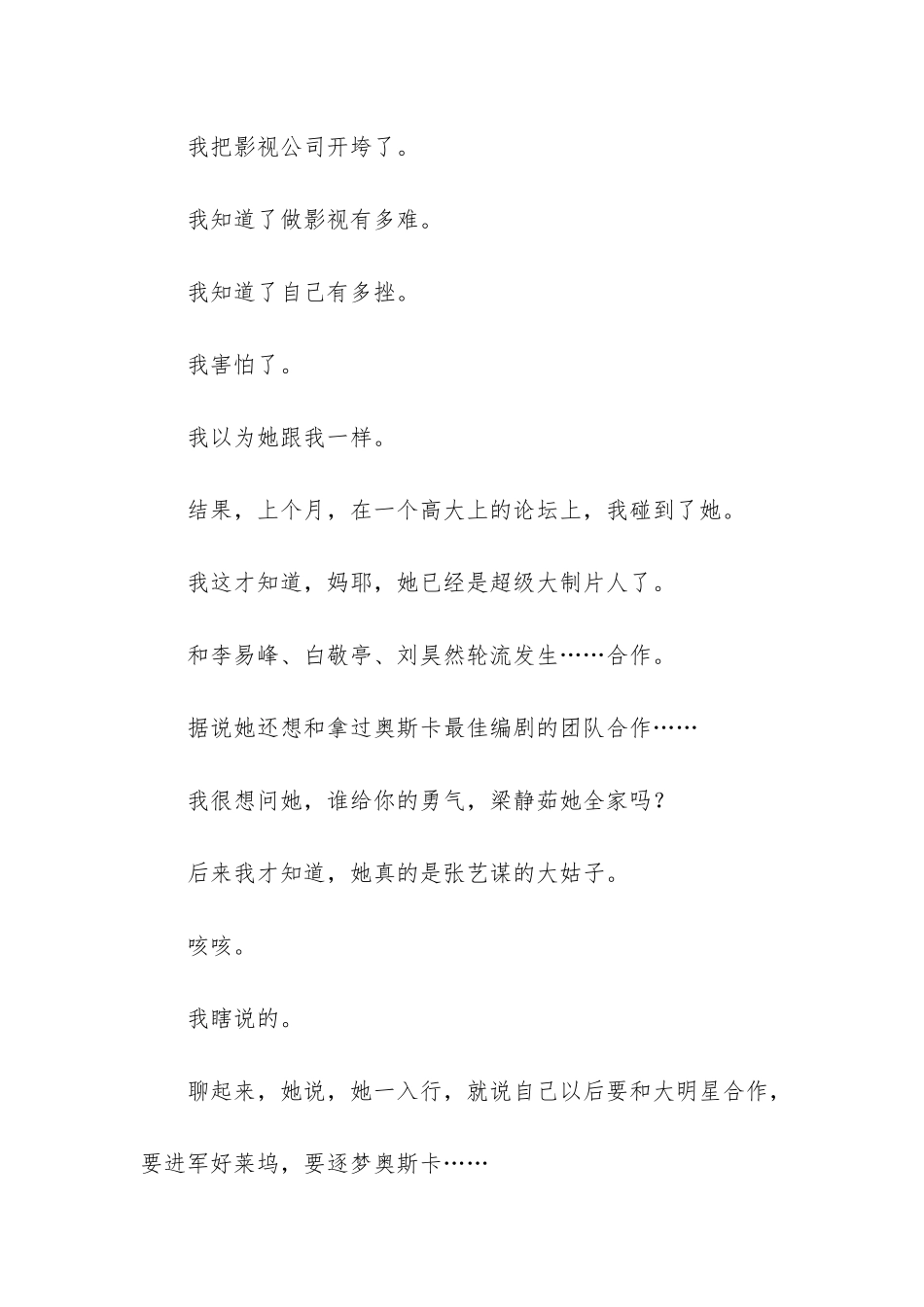 我把影视公司开垮了。

我知道了做影视有多难。

我知道了自己有多挫。

我害怕了。

我以为她跟我一样。

结果，上个月，在一个高大上的论坛上，我碰到了她。

我这才知道，妈耶，她已经是超级大制片人了。

和李易峰、白敬亭、刘昊然轮流发生……合作。

据说她还想和拿过奥斯卡最佳编剧的团队合作……

我很想问她，谁给你的勇气，梁静茹她全家吗？

后来我才知道，她真的是张艺谋的大姑子。

咳咳。

我瞎说的。

聊起来，她说，她一入行，就说自己以后要和大明星合作，要进军好莱坞，要逐梦奥斯卡……